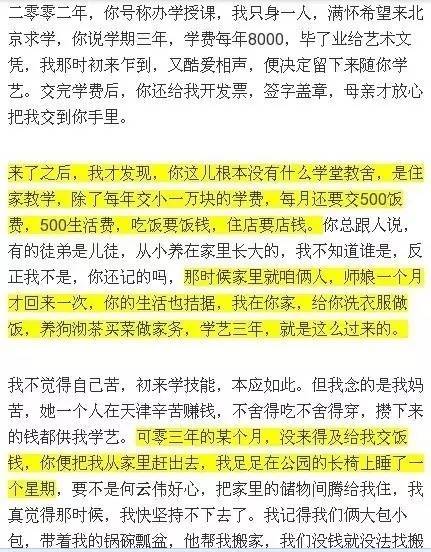 二零零二年，你号称办学授课，我只身一人，满怀希望来北京求学，你说学期三年，学费每年8000，毕了业给艺术文凭，我那时初来乍到，又酷爱相声，便决定留下来随你学艺。交完学费后，你还给我开发票，签字盖章，母亲才放心把我交到你手里。

来了之后，我才发现，你这儿根本没有什么学堂教舍，是住家教学，除了每年交小一万块的学费，每月还要交500饭费，500生活费，吃饭要饭钱，住店要店钱。你总跟人说，有的徒弟是儿徒，从小养在家里长大的，我不知道谁是，反正我不是，你还记的吗，那时候家里就咱俩人，师娘一个月才回来一次，你的生活也拮据，我在你家，给你洗衣服做饭，养狗沏茶买菜做家务，学艺三年，就是这么过来的。

我不觉得自己苦，初来学技能，本应如此。但我念的是我妈苦，她一个人在天津辛苦赚钱，不舍得吃不舍得穿，攒下来的钱都供我学艺。可零三年的某个月，没来得及给我交饭钱，你便把我从家里赶出去，我足足在公园的长椅上睡了一个星期，要不是何云伟好心，把家里的储物间腾给我住，我真觉得那时候，我快坚持不下去了。我记得我们俩大包小包，带着我的锅碗瓢盆，他帮我搬家，我们没钱就没法找搬